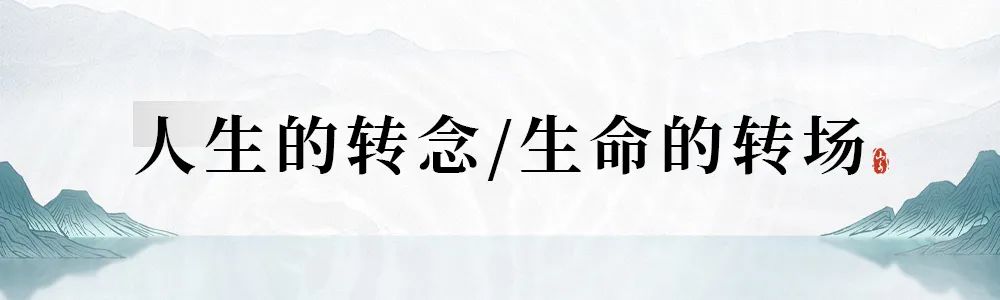 人生的转念/生命的转场